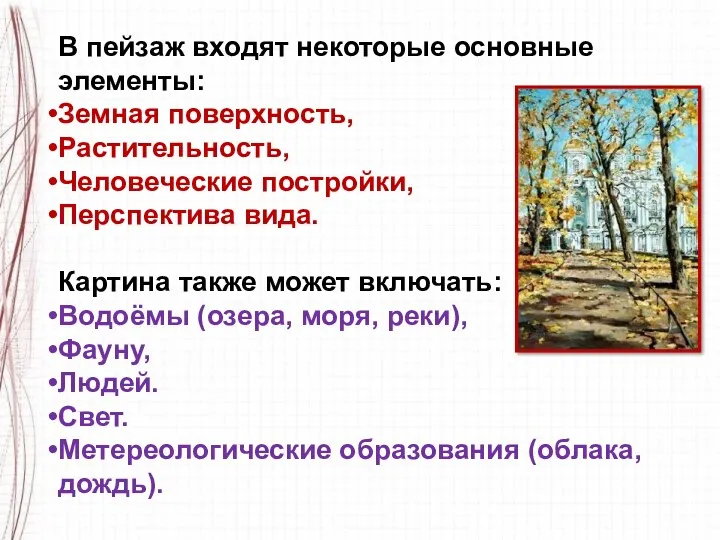 В пейзаж входят некоторые основные элементы:
•Земная поверхность,
•Растительность,
•Человеческие постройки,
•Перспектива вида.

Картина также может включать:
•Водоёмы (озера, моря, реки),
•Фауну,
•Людей.
•Свет.
•Метереологические образования (облака, дождь).